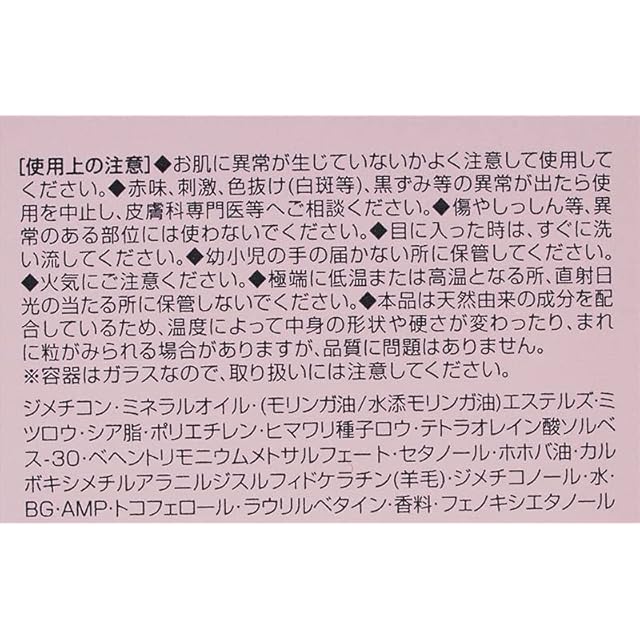 [使用上の注意]◆お肌に異常が生じていないかよく注意して使用してください。◆赤味、刺激、色抜け(白斑等)、黒ずみ等の異常が出たら使用を中止し、皮膚科専門医等へご相談ください。◆傷やしっしん等、異常のある部位には使わないでください。◆目に入った時は、すぐに洗い流してください。◆幼小児の手の届かない所に保管してください。◆火気にご注意ください。◆極端に低温または高温となる所、直射日光の当たる所に保管しないでください。◆本品は天然由来の成分を配合しているため、温度によって中身の形状や硬さが変わったり、まれに粒がみられる場合がありますが、品質に問題はありません。
※容器はガラスなので、取り扱いには注意してください。

ジメチコン・ミネラルオイル・(モリンガ油/水添モリンガ油)エステルズ・ミツロウ・シア脂・ポリエチレン・ヒマワリ種子ロウ・テトラオレイン酸ソルベス-30・ベヘントリモニウムメトサルフェート・セタノール・ホホバ油・カルボキシメチルアラニルジスルフィドケラチン(羊毛)・ジメチコノール・水・BG・AMP・トコフェロール・ラウリルベタイン・香料・フェノキシエタノール